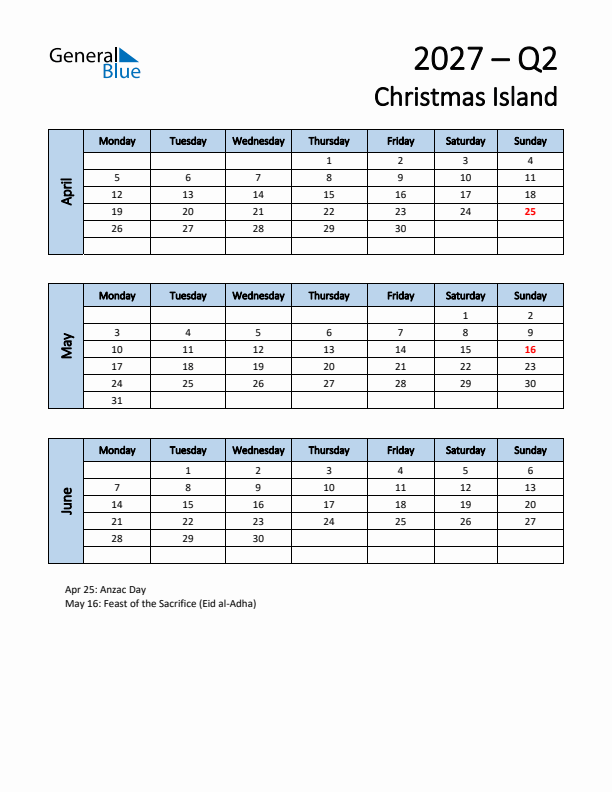 General Blue

2027 – Q2
Christmas Island

April

| Monday | Tuesday | Wednesday | Thursday | Friday | Saturday | Sunday |
|---|---|---|---|---|---|---|
| | | | 1 | 2 | 3 | 4 |
| 5 | 6 | 7 | 8 | 9 | 10 | 11 |
| 12 | 13 | 14 | 15 | 16 | 17 | 18 |
| 19 | 20 | 21 | 22 | 23 | 24 | 25 |
| 26 | 27 | 28 | 29 | 30 | | |
| | | | | | | |

May

| Monday | Tuesday | Wednesday | Thursday | Friday | Saturday | Sunday |
|---|---|---|---|---|---|---|
| | | | | | 1 | 2 |
| 3 | 4 | 5 | 6 | 7 | 8 | 9 |
| 10 | 11 | 12 | 13 | 14 | 15 | 16 |
| 17 | 18 | 19 | 20 | 21 | 22 | 23 |
| 24 | 25 | 26 | 27 | 28 | 29 | 30 |
| 31 | | | | | | |

June

| Monday | Tuesday | Wednesday | Thursday | Friday | Saturday | Sunday |
|---|---|---|---|---|---|---|
| | 1 | 2 | 3 | 4 | 5 | 6 |
| 7 | 8 | 9 | 10 | 11 | 12 | 13 |
| 14 | 15 | 16 | 17 | 18 | 19 | 20 |
| 21 | 22 | 23 | 24 | 25 | 26 | 27 |
| 28 | 29 | 30 | | | | |
| | | | | | | |

Apr 25: Anzac Day
May 16: Feast of the Sacrifice (Eid al-Adha)